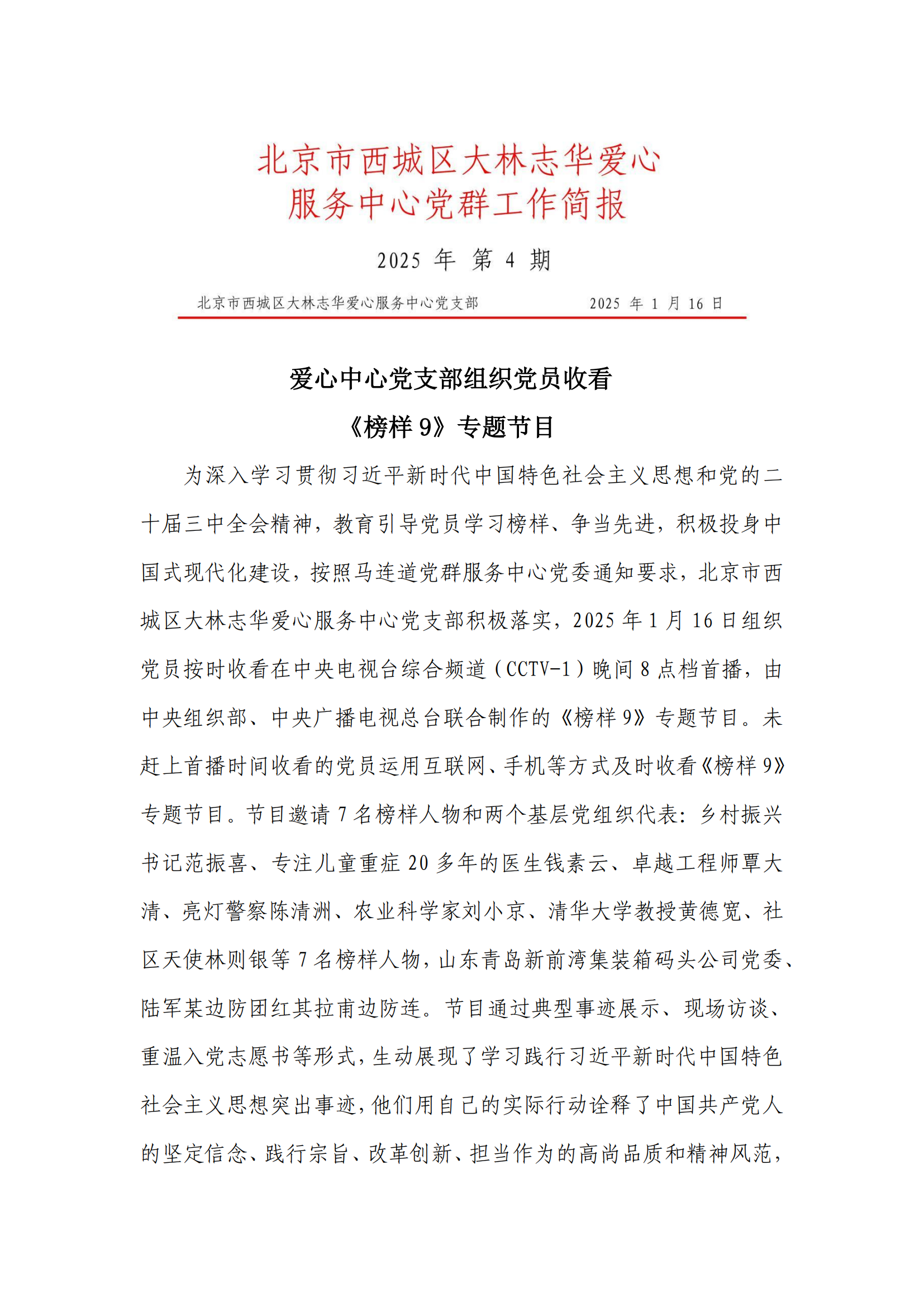 北京市西城区大林志华爱心
服务中心党群工作简报

2025 年 第 4 期

北京市西城区大林志华爱心服务中心党支部　　2025 年 1 月 16 日

爱心中心党支部组织党员收看
《榜样 9》专题节目

为深入学习贯彻习近平新时代中国特色社会主义思想和党的二十届三中全会精神，教育引导党员学习榜样、争当先进，积极投身中国式现代化建设，按照马连道党群服务中心党委通知要求，北京市西城区大林志华爱心服务中心党支部积极落实，2025 年 1 月 16 日组织党员按时收看在中央电视台综合频道（CCTV-1）晚间 8 点档首播，由中央组织部、中央广播电视总台联合制作的《榜样 9》专题节目。未赶上首播时间收看的党员运用互联网、手机等方式及时收看《榜样 9》专题节目。节目邀请 7 名榜样人物和两个基层党组织代表：乡村振兴书记范振喜、专注儿童重症 20 多年的医生钱素云、卓越工程师覃大清、亮灯警察陈清洲、农业科学家刘小京、清华大学教授黄德宽、社区天使林则银等 7 名榜样人物，山东青岛新前湾集装箱码头公司党委、陆军某边防团红其拉甫边防连。节目通过典型事迹展示、现场访谈、重温入党志愿书等形式，生动展现了学习践行习近平新时代中国特色社会主义思想突出事迹，他们用自己的实际行动诠释了中国共产党人的坚定信念、践行宗旨、改革创新、担当作为的高尚品质和精神风范，